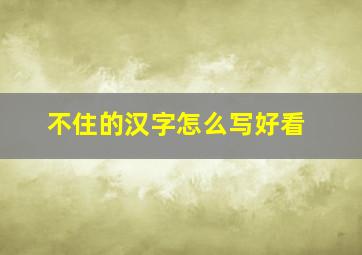 不住的汉字怎么写好看